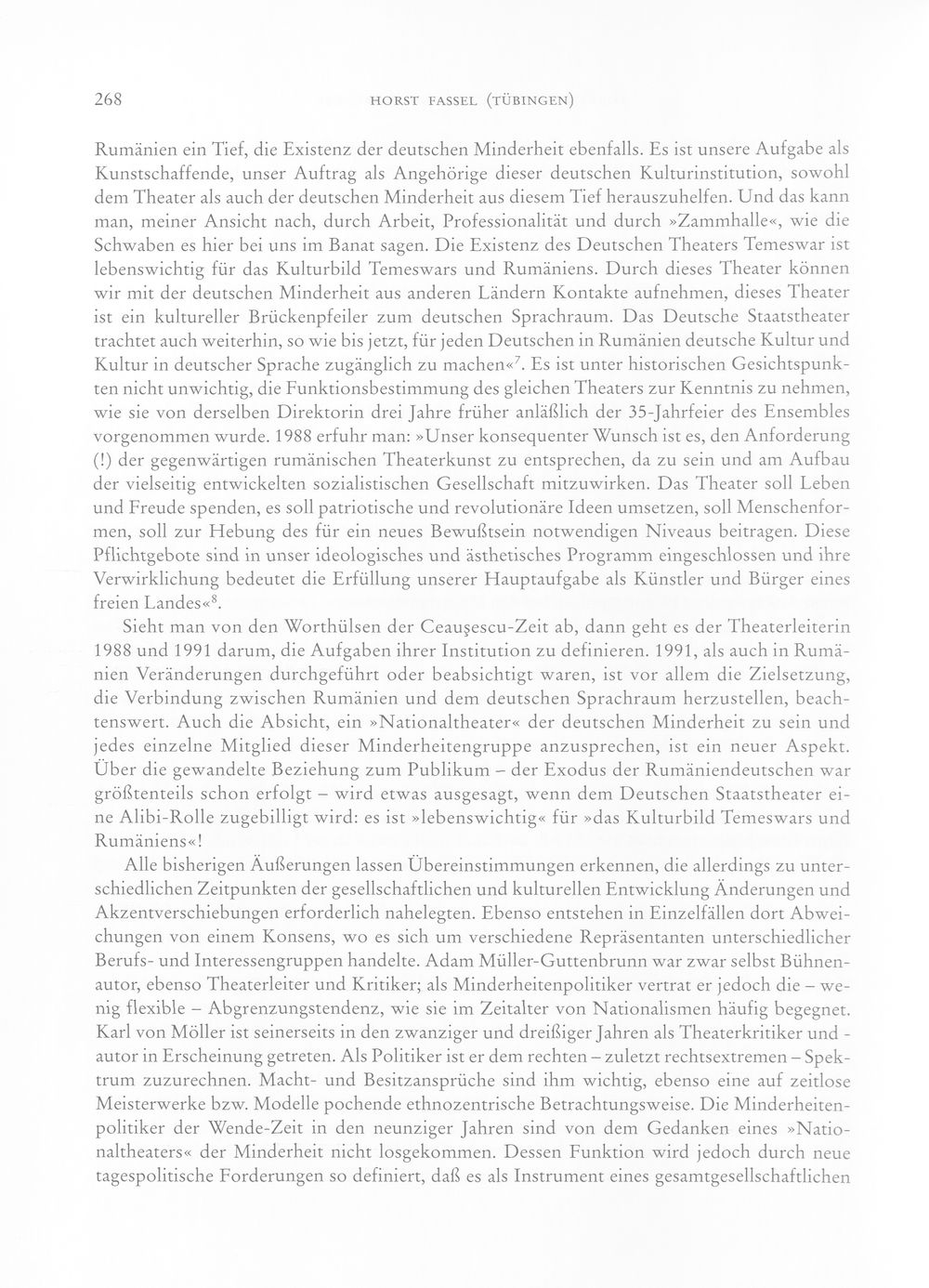 268 HORST FASSEL (TÜBINGEN)

Rumänien ein Tief, die Existenz der deutschen Minderheit ebenfalls. Es ist unsere Aufgabe als Kunstschaffende, unser Auftrag als Angehörige dieser deutschen Kulturinstitution, sowohl dem Theater als auch der deutschen Minderheit aus diesem Tief herauszuhelfen. Und das kann man, meiner Ansicht nach, durch Arbeit, Professionalität und durch »Zammhalle«, wie die Schwaben es hier bei uns im Banat sagen. Die Existenz des Deutschen Theaters Temeswar ist lebenswichtig für das Kulturbild Temeswars und Rumäniens. Durch dieses Theater können wir mit der deutschen Minderheit aus anderen Ländern Kontakte aufnehmen, dieses Theater ist ein kultureller Brückenpfeiler zum deutschen Sprachraum. Das Deutsche Staatstheater trachtet auch weiterhin, so wie bis jetzt, für jeden Deutschen in Rumänien deutsche Kultur und Kultur in deutscher Sprache zugänglich zu machen«$^{7}$. Es ist unter historischen Gesichtspunkten nicht unwichtig, die Funktionsbestimmung des gleichen Theaters zur Kenntnis zu nehmen, wie sie von derselben Direktorin drei Jahre früher anläßlich der 35-Jahrfeier des Ensembles vorgenommen wurde. 1988 erfuhr man: »Unser konsequenter Wunsch ist es, den Anforderung (!) der gegenwärtigen rumänischen Theaterkunst zu entsprechen, da zu sein und am Aufbau der vielseitig entwickelten sozialistischen Gesellschaft mitzuwirken. Das Theater soll Leben und Freude spenden, es soll patriotische und revolutionäre Ideen umsetzen, soll Menschenformen, soll zur Hebung des für ein neues Bewußtsein notwendigen Niveaus beitragen. Diese Pflichtgebote sind in unser ideologisches und ästhetisches Programm eingeschlossen und ihre Verwirklichung bedeutet die Erfüllung unserer Hauptaufgabe als Künstler und Bürger eines freien Landes«$^{8}$.

Sieht man von den Worthülsen der Ceauşescu-Zeit ab, dann geht es der Theaterleiterin 1988 und 1991 darum, die Aufgaben ihrer Institution zu definieren. 1991, als auch in Rumänien Veränderungen durchgeführt oder beabsichtigt waren, ist vor allem die Zielsetzung, die Verbindung zwischen Rumänien und dem deutschen Sprachraum herzustellen, beachtenswert. Auch die Absicht, ein »Nationaltheater« der deutschen Minderheit zu sein und jedes einzelne Mitglied dieser Minderheitengruppe anzusprechen, ist ein neuer Aspekt. Über die gewandelte Beziehung zum Publikum – der Exodus der Rumäniendeutschen war größtenteils schon erfolgt – wird etwas ausgesagt, wenn dem Deutschen Staatstheater eine Alibi-Rolle zugebilligt wird: es ist »lebenswichtig« für »das Kulturbild Temeswars und Rumäniens«!

Alle bisherigen Äußerungen lassen Übereinstimmungen erkennen, die allerdings zu unterschiedlichen Zeitpunkten der gesellschaftlichen und kulturellen Entwicklung Änderungen und Akzentverschiebungen erforderlich nahelegten. Ebenso entstehen in Einzelfällen dort Abweichungen von einem Konsens, wo es sich um verschiedene Repräsentanten unterschiedlicher Berufs- und Interessengruppen handelte. Adam Müller-Guttenbrunn war zwar selbst Bühnenautor, ebenso Theaterleiter und Kritiker; als Minderheitenpolitiker vertrat er jedoch die – wenig flexible – Abgrenzungstendenz, wie sie im Zeitalter von Nationalismen häufig begegnet. Karl von Möller ist seinerseits in den zwanziger und dreißiger Jahren als Theaterkritiker und -autor in Erscheinung getreten. Als Politiker ist er dem rechten – zuletzt rechtsextremen – Spektrum zuzurechnen. Macht- und Besitzansprüche sind ihm wichtig, ebenso eine auf zeitlose Meisterwerke bzw. Modelle pochende ethnozentrische Betrachtungsweise. Die Minderheitenpolitiker der Wende-Zeit in den neunziger Jahren sind von dem Gedanken eines »Nationaltheaters« der Minderheit nicht losgekommen. Dessen Funktion wird jedoch durch neue tagespolitische Forderungen so definiert, daß es als Instrument eines gesamtgesellschaftlichen